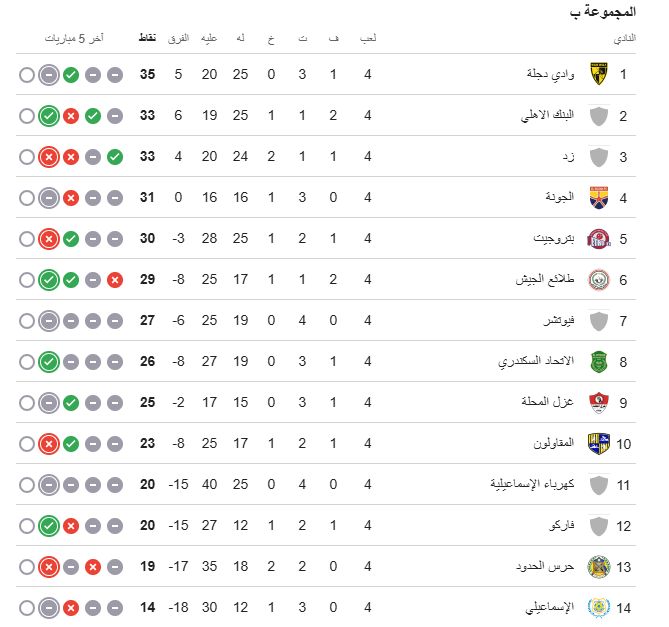 المجموعة ب

| النادي | | لعب | ف | ت | خ | له | عليه | الفرق | نقاط | آخر 5 مباريات |
|---|---|---|---|---|---|---|---|---|---|---|
| 1 | وادي دجلة | 4 | 1 | 3 | 0 | 25 | 20 | 5 | 35 | |
| 2 | البنك الاهلي | 4 | 2 | 1 | 1 | 25 | 19 | 6 | 33 | |
| 3 | زد | 4 | 1 | 1 | 2 | 24 | 20 | 4 | 33 | |
| 4 | الجونة | 4 | 0 | 3 | 1 | 16 | 16 | 0 | 31 | |
| 5 | بتروجيت | 4 | 1 | 2 | 1 | 25 | 28 | -3 | 30 | |
| 6 | طلائع الجيش | 4 | 2 | 1 | 1 | 17 | 25 | -8 | 29 | |
| 7 | فيوتشر | 4 | 0 | 4 | 0 | 19 | 25 | -6 | 27 | |
| 8 | الاتحاد السكندري | 4 | 1 | 3 | 0 | 19 | 27 | -8 | 26 | |
| 9 | غزل المحلة | 4 | 1 | 3 | 0 | 15 | 17 | -2 | 25 | |
| 10 | المقاولون | 4 | 1 | 2 | 1 | 17 | 25 | -8 | 23 | |
| 11 | كهرباء الإسماعيلية | 4 | 0 | 4 | 0 | 25 | 40 | -15 | 20 | |
| 12 | فاركو | 4 | 1 | 2 | 1 | 12 | 27 | -15 | 20 | |
| 13 | حرس الحدود | 4 | 0 | 2 | 2 | 18 | 35 | -17 | 19 | |
| 14 | الإسماعيلي | 4 | 0 | 3 | 1 | 12 | 30 | -18 | 14 | |